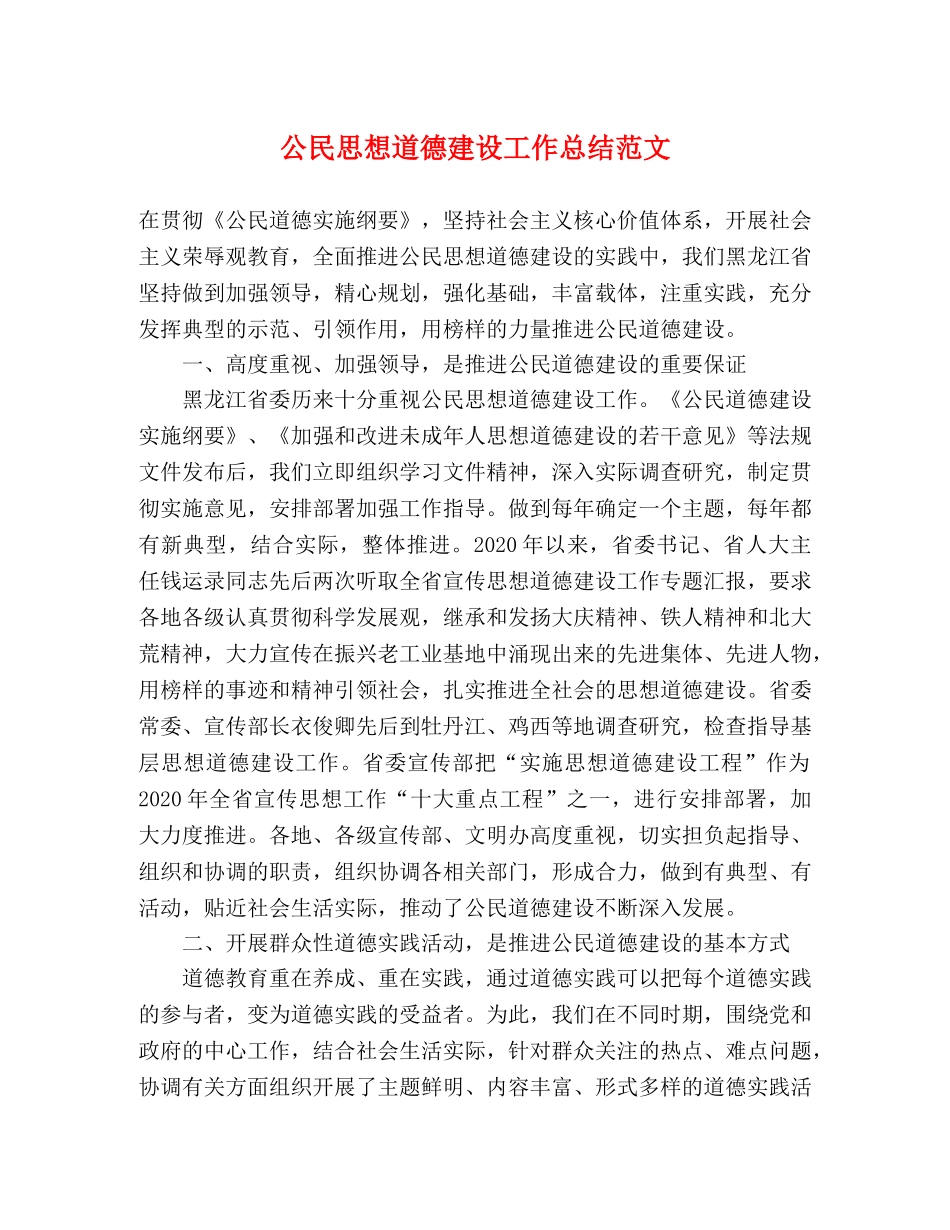 公民思想道德建设工作总结范文

在贯彻《公民道德实施纲要》，坚持社会主义核心价值体系，开展社会主义荣辱观教育，全面推进公民思想道德建设的实践中，我们黑龙江省坚持做到加强领导，精心规划，强化基础，丰富载体，注重实践，充分发挥典型的示范、引领作用，用榜样的力量推进公民道德建设。

一、高度重视、加强领导，是推进公民道德建设的重要保证

黑龙江省委历来十分重视公民思想道德建设工作。《公民道德建设实施纲要》、《加强和改进未成年人思想道德建设的若干意见》等法规文件发布后，我们立即组织学习文件精神，深入实际调查研究，制定贯彻实施意见，安排部署加强工作指导。做到每年确定一个主题，每年都有新典型，结合实际，整体推进。2020年以来，省委书记、省人大主任钱运录同志先后两次听取全省宣传思想道德建设工作专题汇报，要求各地各级认真贯彻科学发展观，继承和发扬大庆精神、铁人精神和北大荒精神，大力宣传在振兴老工业基地中涌现出来的先进集体、先进人物，用榜样的事迹和精神引领社会，扎实推进全社会的思想道德建设。省委常委、宣传部长衣俊卿先后到牡丹江、鸡西等地调查研究，检查指导基层思想道德建设工作。省委宣传部把“实施思想道德建设工程”作为2020年全省宣传思想工作“十大重点工程”之一，进行安排部署，加大力度推进。各地、各级宣传部、文明办高度重视，切实担负起指导、组织和协调的职责，组织协调各相关部门，形成合力，做到有典型、有活动，贴近社会生活实际，推动了公民道德建设不断深入发展。

二、开展群众性道德实践活动，是推进公民道德建设的基本方式

道德教育重在养成、重在实践，通过道德实践可以把每个道德实践的参与者，变为道德实践的受益者。为此，我们在不同时期，围绕党和政府的中心工作，结合社会生活实际，针对群众关注的热点、难点问题，协调有关方面组织开展了主题鲜明、内容丰富、形式多样的道德实践活